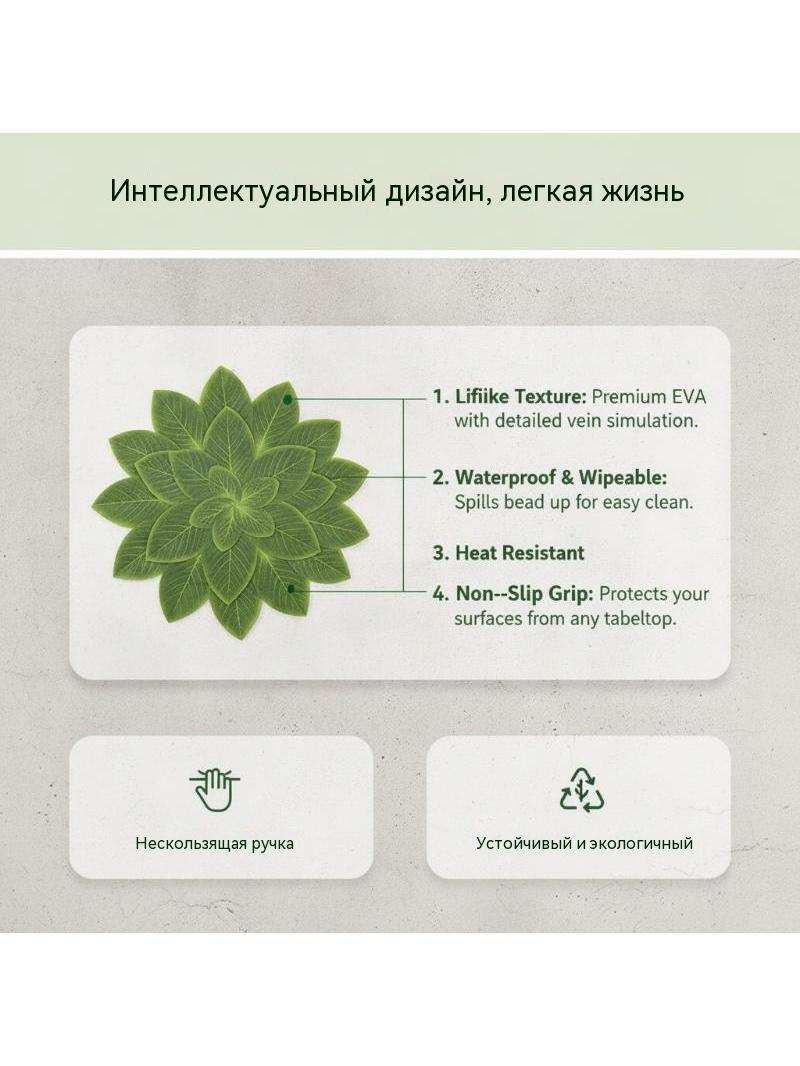 Интеллектуальный дизайн, легкая жизнь

1. Lifiike Texture: Premium EVA with detailed vein simulation.

2. Waterproof & Wipeable: Spills bead up for easy clean.

3. Heat Resistant

4. Non--Slip Grip: Protects your surfaces from any tabeltop.

Нескользящая ручка

Устойчивый и экологичный